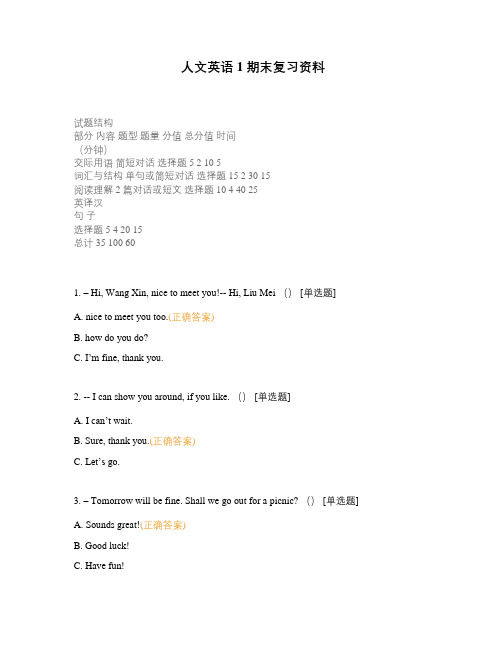 人文英语 1 期末复习资料

试题结构
部分 内容 题型 题量 分值 总分值 时间
（分钟）
交际用语 简短对话 选择题 5 2 10 5
词汇与结构 单句或简短对话 选择题 15 2 30 15
阅读理解 2 篇对话或短文 选择题 10 4 40 25
英译汉
句 子
选择题 5 4 20 15
总计 35 100 60

1. – Hi, Wang Xin, nice to meet you!-- Hi, Liu Mei （） [单选题]

A. nice to meet you too.(正确答案)

B. how do you do?

C. I'm fine, thank you.

2. -- I can show you around, if you like. （） [单选题]

A. I can't wait.

B. Sure, thank you.(正确答案)

C. Let's go.

3. – Tomorrow will be fine. Shall we go out for a picnic? （） [单选题]

A. Sounds great!(正确答案)

B. Good luck!

C. Have fun!